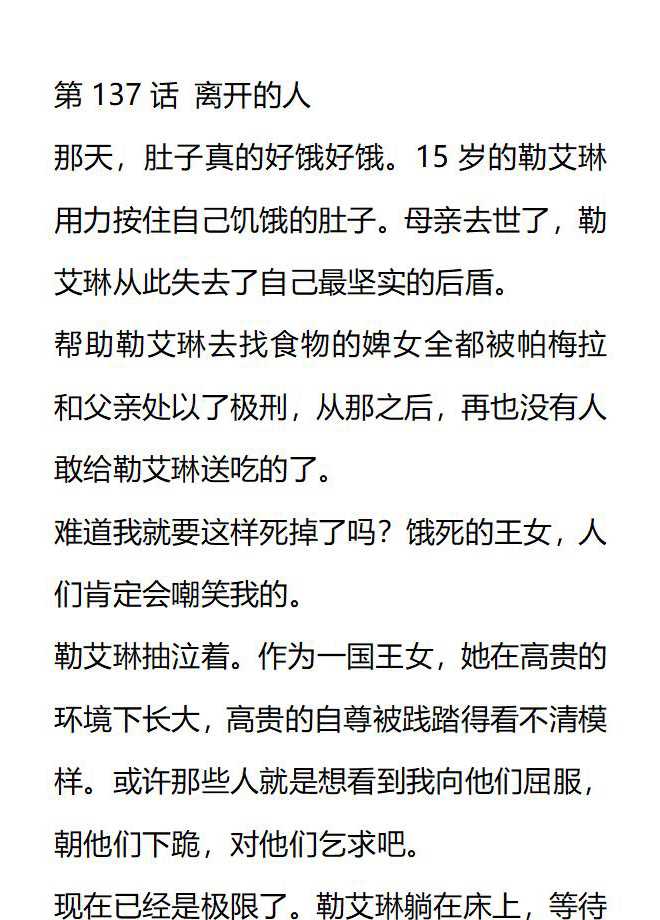 第 137 话 离开的人

那天，肚子真的好饿好饿。15 岁的勒艾琳用力按住自己饥饿的肚子。母亲去世了，勒艾琳从此失去了自己最坚实的后盾。

帮助勒艾琳去找食物的婢女全都被帕梅拉和父亲处以了极刑，从那之后，再也没有人敢给勒艾琳送吃的了。

难道我就要这样死掉了吗？饿死的王女，人们肯定会嘲笑我的。

勒艾琳抽泣着。作为一国王女，她在高贵的环境下长大，高贵的自尊被践踏得看不清模样。或许那些人就是想看到我向他们屈服，朝他们下跪，对他们乞求吧。

现在已经是极限了。勒艾琳躺在床上，等待